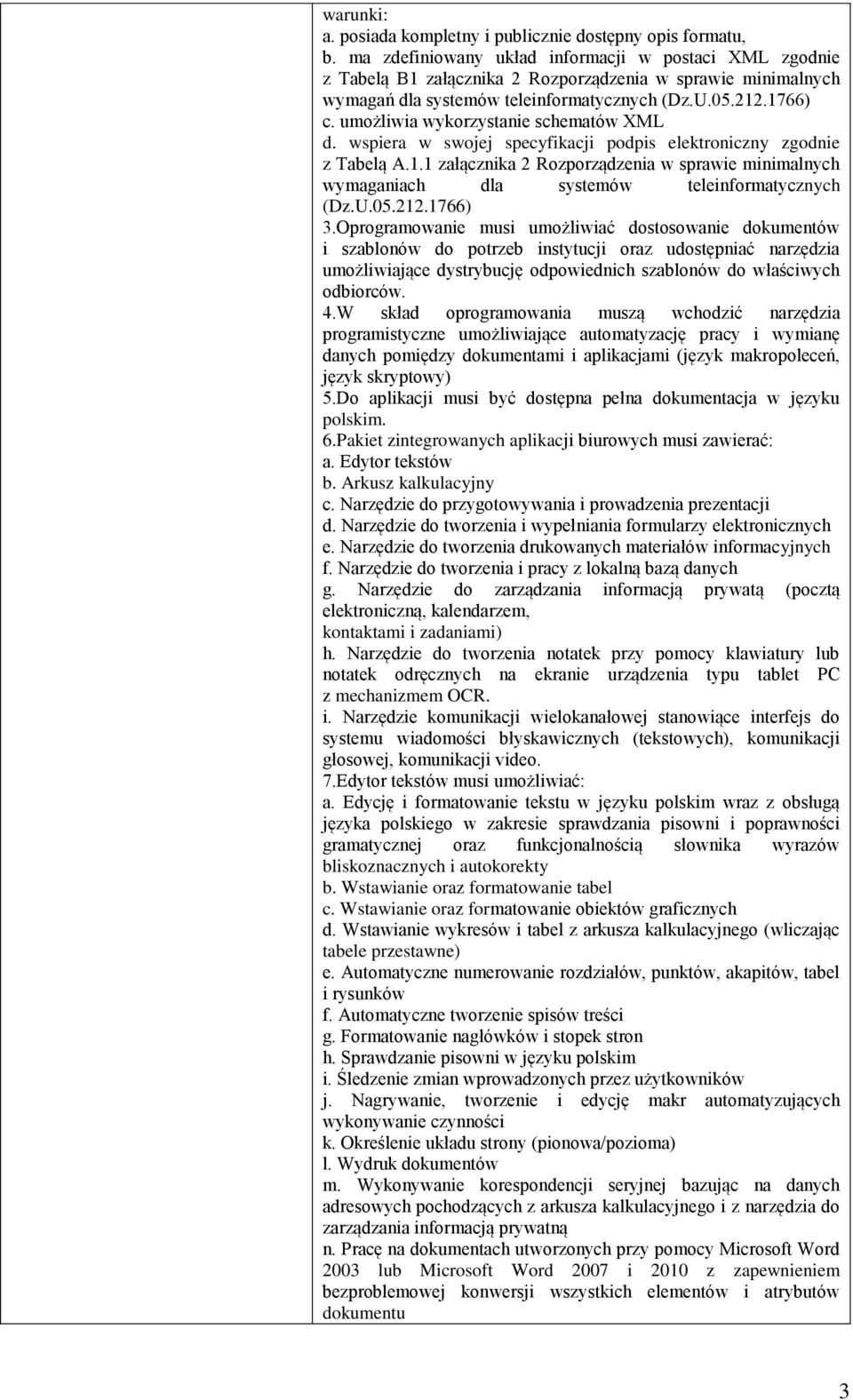 warunki:
a. posiada kompletny i publicznie dostępny opis formatu,
b. ma zdefiniowany układ informacji w postaci XML zgodnie z Tabelą B1 załącznika 2 Rozporządzenia w sprawie minimalnych wymagań dla systemów teleinformatycznych (Dz.U.05.212.1766)
c. umożliwia wykorzystanie schematów XML
d. wspiera w swojej specyfikacji podpis elektroniczny zgodnie z Tabelą A.1.1 załącznika 2 Rozporządzenia w sprawie minimalnych wymaganiach dla systemów teleinformatycznych (Dz.U.05.212.1766)
3.Oprogramowanie musi umożliwiać dostosowanie dokumentów i szablonów do potrzeb instytucji oraz udostępniać narzędzia umożliwiające dystrybucję odpowiednich szablonów do właściwych odbiorców.
4.W skład oprogramowania muszą wchodzić narzędzia programistyczne umożliwiające automatyzację pracy i wymianę danych pomiędzy dokumentami i aplikacjami (język makropoleceń, język skryptowy)
5.Do aplikacji musi być dostępna pełna dokumentacja w języku polskim.
6.Pakiet zintegrowanych aplikacji biurowych musi zawierać:
a. Edytor tekstów
b. Arkusz kalkulacyjny
c. Narzędzie do przygotowywania i prowadzenia prezentacji
d. Narzędzie do tworzenia i wypełniania formularzy elektronicznych
e. Narzędzie do tworzenia drukowanych materiałów informacyjnych
f. Narzędzie do tworzenia i pracy z lokalną bazą danych
g. Narzędzie do zarządzania informacją prywatą (pocztą elektroniczną, kalendarzem,
kontaktami i zadaniami)
h. Narzędzie do tworzenia notatek przy pomocy klawiatury lub notatek odręcznych na ekranie urządzenia typu tablet PC z mechanizmem OCR.
i. Narzędzie komunikacji wielokanałowej stanowiące interfejs do systemu wiadomości błyskawicznych (tekstowych), komunikacji głosowej, komunikacji video.
7.Edytor tekstów musi umożliwiać:
a. Edycję i formatowanie tekstu w języku polskim wraz z obsługą języka polskiego w zakresie sprawdzania pisowni i poprawności gramatycznej oraz funkcjonalnością słownika wyrazów bliskoznacznych i autokorekty
b. Wstawianie oraz formatowanie tabel
c. Wstawianie oraz formatowanie obiektów graficznych
d. Wstawianie wykresów i tabel z arkusza kalkulacyjnego (wliczając tabele przestawne)
e. Automatyczne numerowanie rozdziałów, punktów, akapitów, tabel i rysunków
f. Automatyczne tworzenie spisów treści
g. Formatowanie nagłówków i stopek stron
h. Sprawdzanie pisowni w języku polskim
i. Śledzenie zmian wprowadzonych przez użytkowników
j. Nagrywanie, tworzenie i edycję makr automatyzujących wykonywanie czynności
k. Określenie układu strony (pionowa/pozioma)
l. Wydruk dokumentów
m. Wykonywanie korespondencji seryjnej bazując na danych adresowych pochodzących z arkusza kalkulacyjnego i z narzędzia do zarządzania informacją prywatną
n. Pracę na dokumentach utworzonych przy pomocy Microsoft Word 2003 lub Microsoft Word 2007 i 2010 z zapewnieniem bezproblemowej konwersji wszystkich elementów i atrybutów dokumentu

3